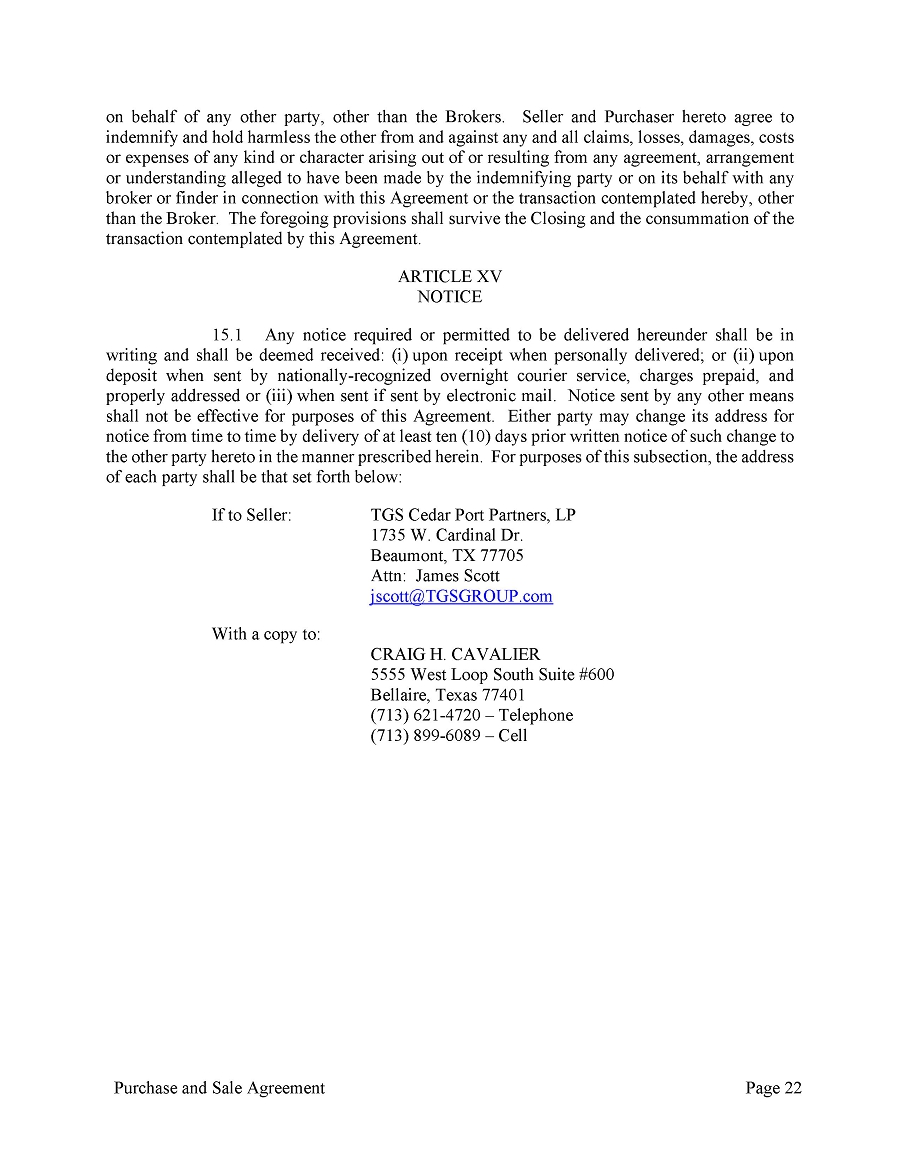 on behalf of any other party, other than the Brokers. Seller and Purchaser hereto agree to indemnify and hold harmless the other from and against any and all claims, losses, damages, costs or expenses of any kind or character arising out of or resulting from any agreement, arrangement or understanding alleged to have been made by the indemnifying party or on its behalf with any broker or finder in connection with this Agreement or the transaction contemplated hereby, other than the Broker. The foregoing provisions shall survive the Closing and the consummation of the transaction contemplated by this Agreement.

ARTICLE XV
NOTICE

15.1 Any notice required or permitted to be delivered hereunder shall be in writing and shall be deemed received: (i) upon receipt when personally delivered; or (ii) upon deposit when sent by nationally-recognized overnight courier service, charges prepaid, and properly addressed or (iii) when sent if sent by electronic mail. Notice sent by any other means shall not be effective for purposes of this Agreement. Either party may change its address for notice from time to time by delivery of at least ten (10) days prior written notice of such change to the other party hereto in the manner prescribed herein. For purposes of this subsection, the address of each party shall be that set forth below:

If to Seller: TGS Cedar Port Partners, LP
1735 W. Cardinal Dr.
Beaumont, TX 77705
Attn: James Scott
jscott@TGSGROUP.com

With a copy to:
CRAIG H. CAVALIER
5555 West Loop South Suite #600
Bellaire, Texas 77401
(713) 621-4720 – Telephone
(713) 899-6089 – Cell

Purchase and Sale Agreement Page 22